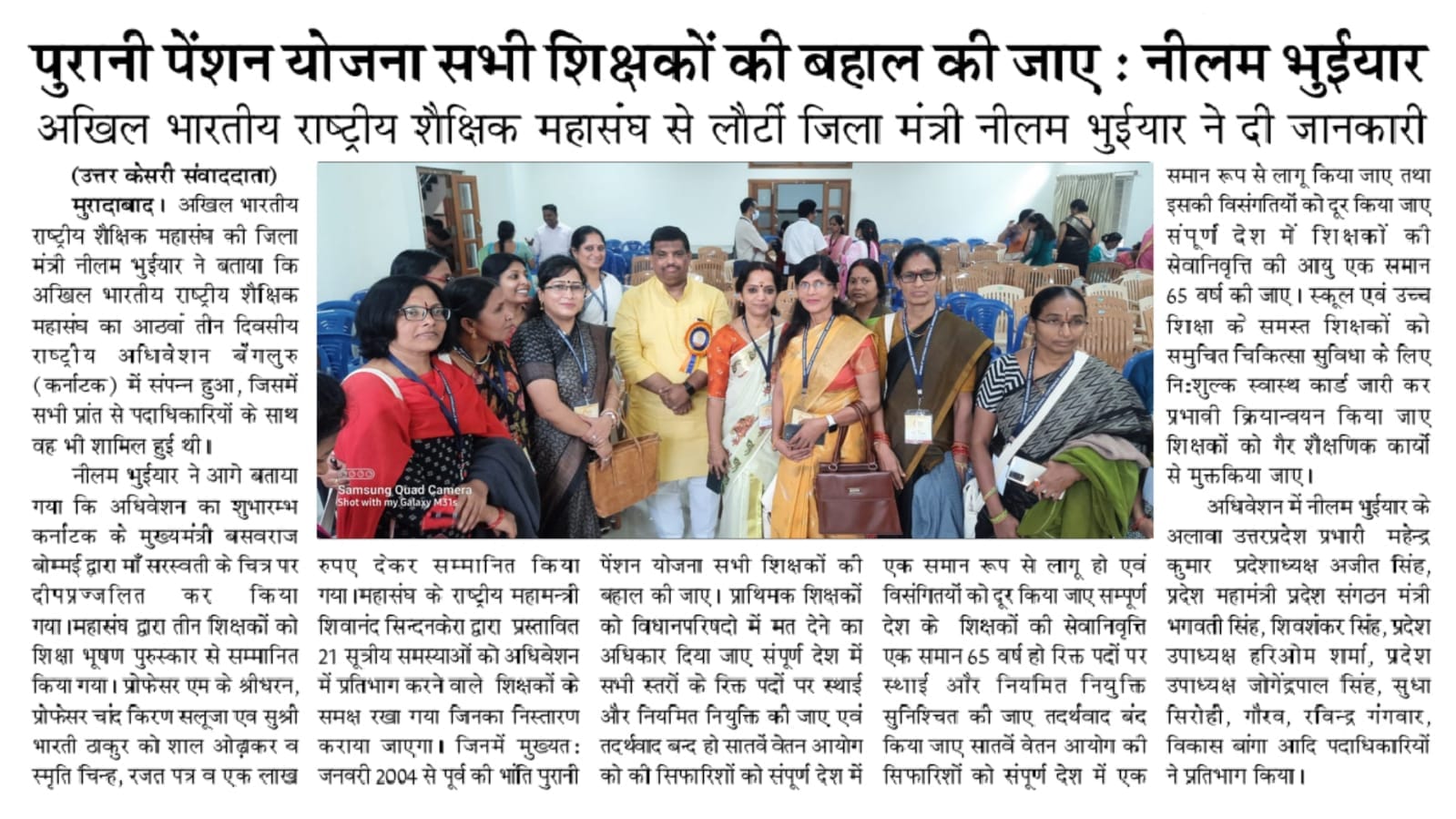 पुरानी पेंशन योजना सभी शिक्षकों की बहाल की जाए : नीलम भुईयार

अखिल भारतीय राष्ट्रीय शैक्षिक महासंघ से लौटीं जिला मंत्री नीलम भुईयार ने दी जानकारी

(उत्तर केसरी संवाददाता)

मुरादाबाद। अखिल भारतीय राष्ट्रीय शैक्षिक महासंघ की जिला मंत्री नीलम भुईयार ने बताया कि अखिल भारतीय राष्ट्रीय शैक्षिक महासंघ का आठवां तीन दिवसीय राष्ट्रीय अधिवेशन बेंगलुरु (कर्नाटक) में संपन्न हुआ, जिसमें सभी प्रांत से पदाधिकारियों के साथ वह भी शामिल हुई थी।

नीलम भुईयार ने आगे बताया गया कि अधिवेशन का शुभारम्भ कर्नाटक के मुख्यमंत्री बसवराज बोम्मई द्वारा माँ सरस्वती के चित्र पर दीपप्रज्जलित कर किया गया।महासंघ द्वारा तीन शिक्षकों को शिक्षा भूषण पुरुस्कार से सम्मानित किया गया। प्रोफेसर एम के श्रीधरन, प्रोफेसर चांद किरण सलूजा एव सुश्री भारती ठाकुर को शाल ओढ़ाकर व स्मृति चिन्ह, रजत पत्र व एक लाख रुपए देकर सम्मानित किया गया।महासंघ के राष्ट्रीय महामन्त्री शिवानंद सिन्दनकेरा द्वारा प्रस्तावित 21 सूत्रीय समस्याओं को अधिवेशन में प्रतिभाग करने वाले शिक्षकों के समक्ष रखा गया जिनका निस्तारण कराया जाएगा। जिनमें मुख्यत: जनवरी 2004 से पूर्व की भांति पुरानी पेंशन योजना सभी शिक्षकों की बहाल की जाए। प्राथमिक शिक्षकों को विधानपरिषदो में मत देने का अधिकार दिया जाए संपूर्ण देश में सभी स्तरों के रिक्त पदों पर स्थाई और नियमित नियुक्ति की जाए एवं तदर्थवाद बन्द हो सातवें वेतन आयोग को की सिफारिशों को संपूर्ण देश में एक समान रूप से लागू हो एवं विसंगितयों को दूर किया जाए सम्पूर्ण देश के शिक्षकों की सेवानिवृत्ति एक समान 65 वर्ष हो रिक्त पदों पर स्थाई और नियमित नियुक्ति सुनिश्चित की जाए तदर्थवाद बंद किया जाए सातवें वेतन आयोग की सिफारिशों को संपूर्ण देश में एक समान रूप से लागू किया जाए तथा इसकी विसंगतियों को दूर किया जाए संपूर्ण देश में शिक्षकों की सेवानिवृत्ति की आयु एक समान 65 वर्ष की जाए। स्कूल एवं उच्च शिक्षा के समस्त शिक्षकों को समुचित चिकित्सा सुविधा के लिए नि:शुल्क स्वास्थ कार्ड जारी कर प्रभावी क्रियान्वयन किया जाए शिक्षकों को गैर शैक्षणिक कार्यो से मुक्तकिया जाए।

अधिवेशन में नीलम भुईयार के अलावा उत्तरप्रदेश प्रभारी महेन्द्र कुमार प्रदेशाध्यक्ष अजीत सिंह, प्रदेश महामंत्री प्रदेश संगठन मंत्री भगवती सिंह, शिवशंकर सिंह, प्रदेश उपाध्यक्ष हरिओम शर्मा, प्रदेश उपाध्यक्ष जोगेंद्रपाल सिंह, सुधा सिरोही, गौरव, रविन्द्र गंगवार, विकास बांगा आदि पदाधिकारियों ने प्रतिभाग किया।

Samsung Quad Camera
Shot with my Galaxy M31s